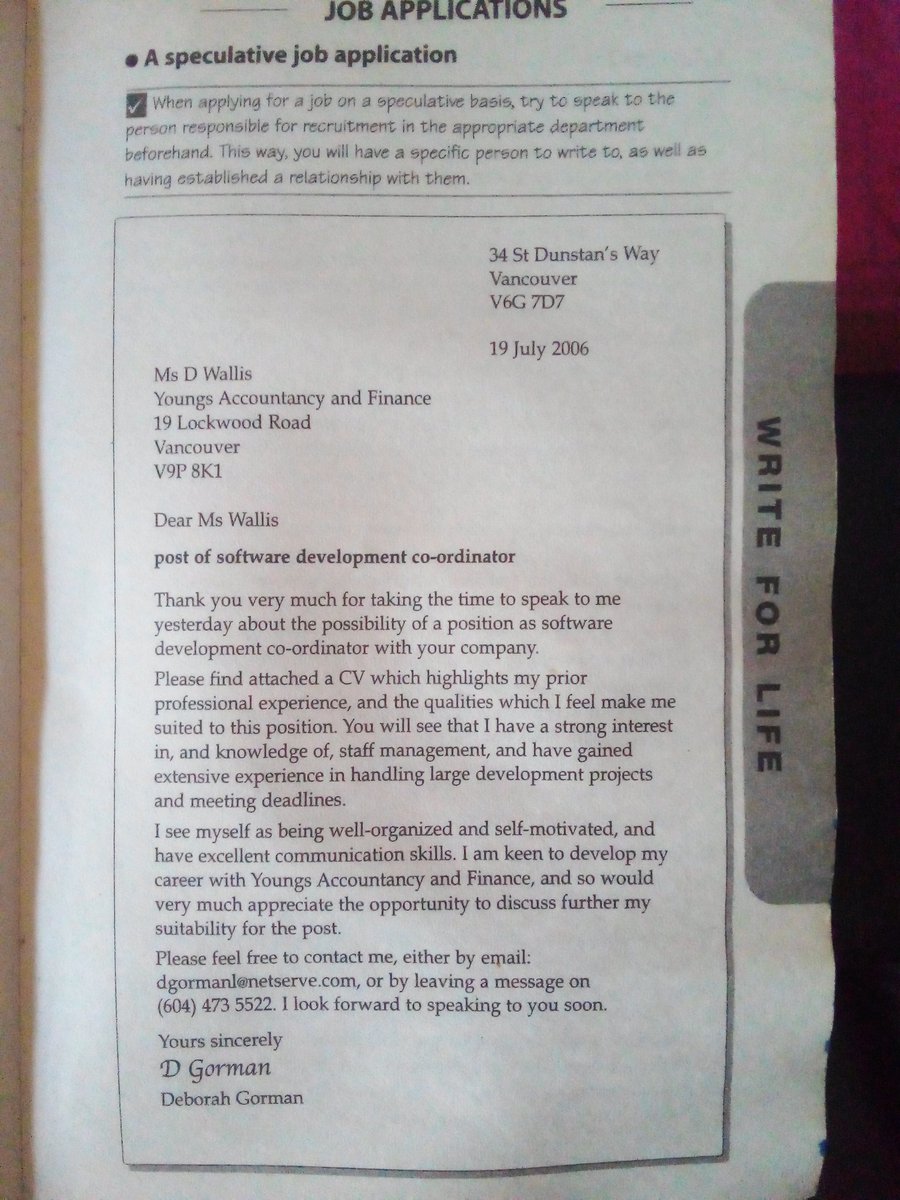 JOB APPLICATIONS

• A speculative job application

When applying for a job on a speculative basis, try to speak to the person responsible for recruitment in the appropriate department beforehand. This way, you will have a specific person to write to, as well as having established a relationship with them.

34 St Dunstan's Way
Vancouver
V6G 7D7

19 July 2006

Ms D Wallis
Youngs Accountancy and Finance
19 Lockwood Road
Vancouver
V9P 8K1

Dear Ms Wallis

post of software development co-ordinator

Thank you very much for taking the time to speak to me yesterday about the possibility of a position as software development co-ordinator with your company.

Please find attached a CV which highlights my prior professional experience, and the qualities which I feel make me suited to this position. You will see that I have a strong interest in, and knowledge of, staff management, and have gained extensive experience in handling large development projects and meeting deadlines.

I see myself as being well-organized and self-motivated, and have excellent communication skills. I am keen to develop my career with Youngs Accountancy and Finance, and so would very much appreciate the opportunity to discuss further my suitability for the post.

Please feel free to contact me, either by email: dgormanl@netserve.com, or by leaving a message on (604) 473 5522. I look forward to speaking to you soon.

Yours sincerely
D Gorman
Deborah Gorman

WRITE FOR LIFE